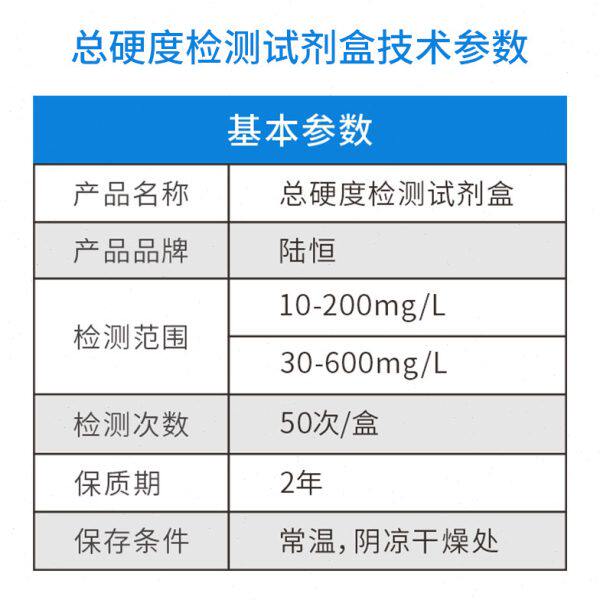 总硬度检测试剂盒技术参数

| 基本参数 | |
|---|---|
| 产品名称 | 总硬度检测试剂盒 |
| 产品品牌 | 陆恒 |
| 检测范围 | 10-200mg/L |
| | 30-600mg/L |
| 检测次数 | 50次/盒 |
| 保质期 | 2年 |
| 保存条件 | 常温,阴凉干燥处 |